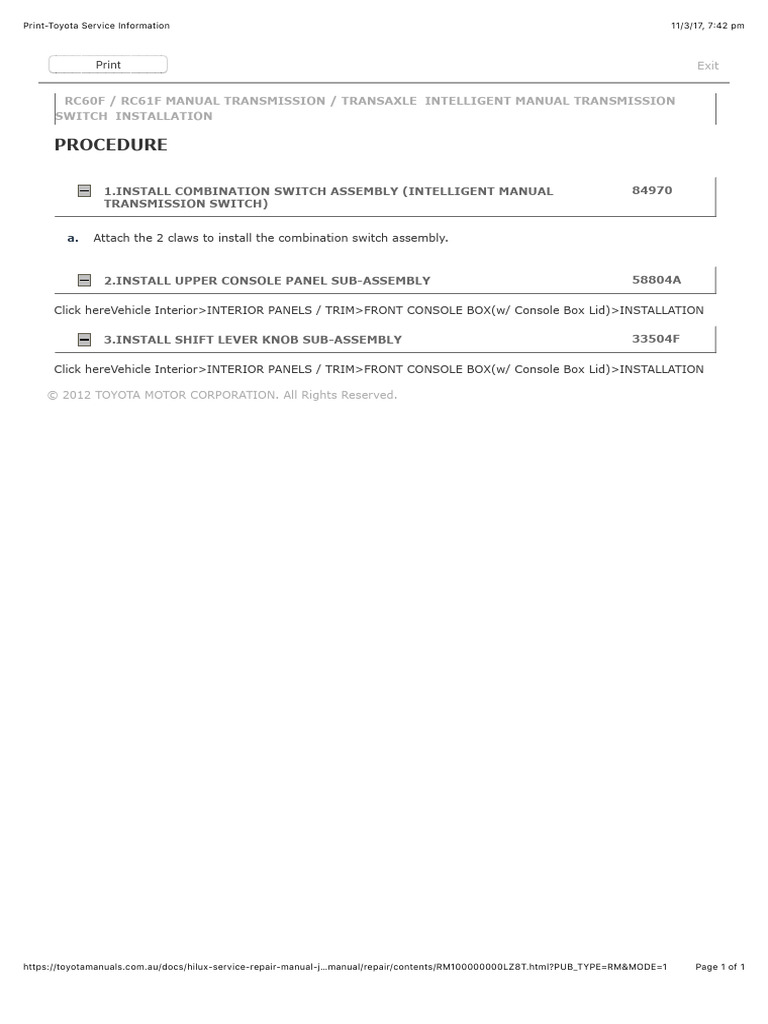 Print-Toyota Service Information

11/3/17, 7:42 pm

Print

Exit

RC60F / RC61F MANUAL TRANSMISSION / TRANSAXLE INTELLIGENT MANUAL TRANSMISSION SWITCH INSTALLATION

PROCEDURE

1.INSTALL COMBINATION SWITCH ASSEMBLY (INTELLIGENT MANUAL TRANSMISSION SWITCH)

84970

a. Attach the 2 claws to install the combination switch assembly.

2.INSTALL UPPER CONSOLE PANEL SUB-ASSEMBLY

58804A

Click hereVehicle Interior>INTERIOR PANELS / TRIM>FRONT CONSOLE BOX(w/ Console Box Lid)>INSTALLATION

3.INSTALL SHIFT LEVER KNOB SUB-ASSEMBLY

33504F

Click hereVehicle Interior>INTERIOR PANELS / TRIM>FRONT CONSOLE BOX(w/ Console Box Lid)>INSTALLATION

© 2012 TOYOTA MOTOR CORPORATION. All Rights Reserved.

https://toyotamanuals.com.au/docs/hilux-service-repair-manual-j...manual/repair/contents/RM100000000LZ8T.html?PUB_TYPE=RM&MODE=1

Page 1 of 1